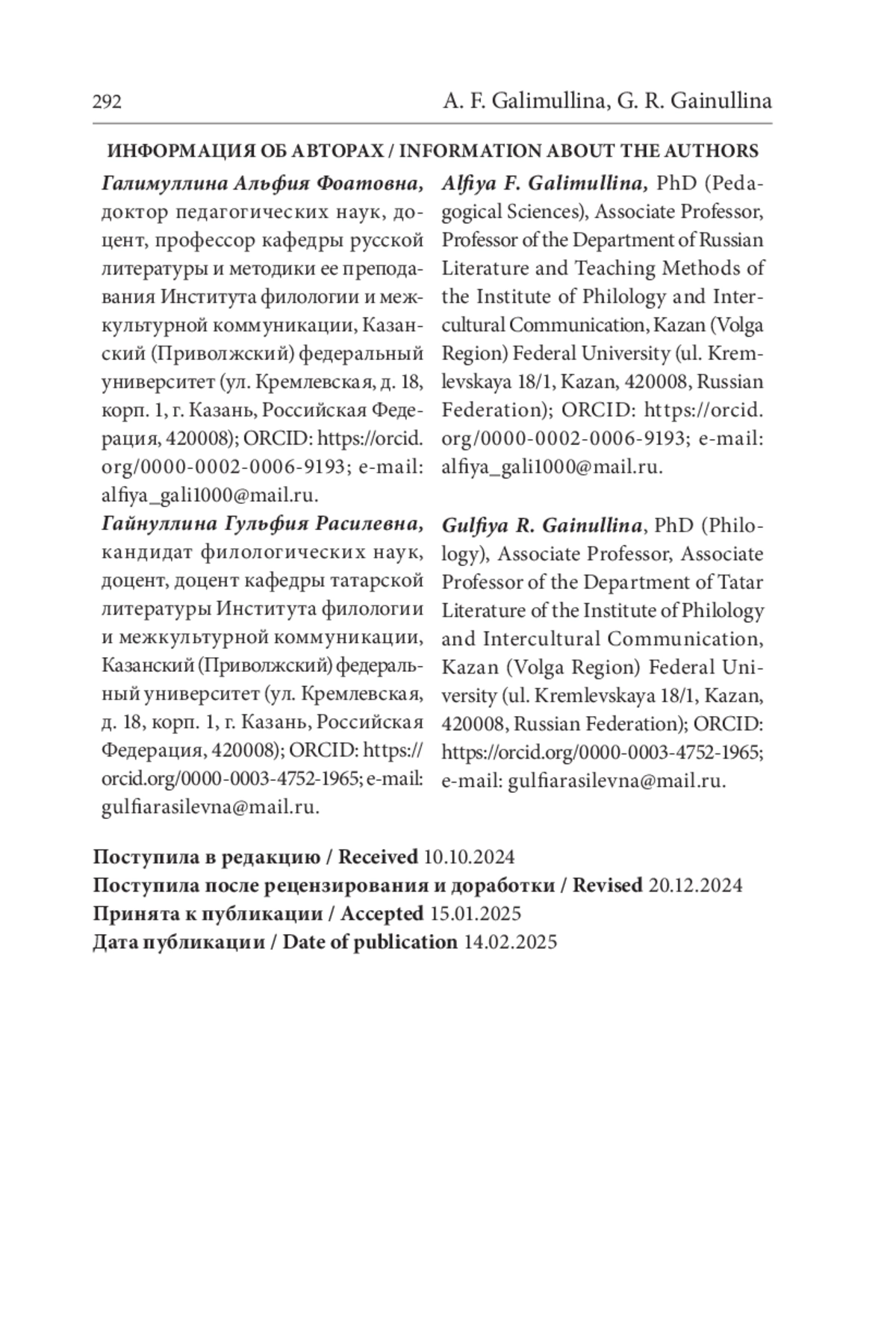 292 A. F. Galimullina, G. R. Gainullina

ИНФОРМАЦИЯ ОБ АВТОРАХ / INFORMATION ABOUT THE AUTHORS

Галимуллина Альфия Фоатовна, доктор педагогических наук, доцент, профессор кафедры русской литературы и методики ее преподавания Института филологии и межкультурной коммуникации, Казанский (Приволжский) федеральный университет (ул. Кремлевская, д. 18, корп. 1, г. Казань, Российская Федерация, 420008); ORCID: https://orcid.org/0000-0002-0006-9193; e-mail: alfiya_gali1000@mail.ru.

Гайнуллина Гульфия Расилевна, кандидат филологических наук, доцент, доцент кафедры татарской литературы Института филологии и межкультурной коммуникации, Казанский (Приволжский) федеральный университет (ул. Кремлевская, д. 18, корп. 1, г. Казань, Российская Федерация, 420008); ORCID: https://orcid.org/0000-0003-4752-1965; e-mail: gulfiarasilevna@mail.ru.

Alfiya F. Galimullina, PhD (Pedagogical Sciences), Associate Professor, Professor of the Department of Russian Literature and Teaching Methods of the Institute of Philology and Intercultural Communication, Kazan (Volga Region) Federal University (ul. Kremlevskaya 18/1, Kazan, 420008, Russian Federation); ORCID: https://orcid.org/0000-0002-0006-9193; e-mail: alfiya_gali1000@mail.ru.

Gulfiya R. Gainullina, PhD (Philology), Associate Professor, Associate Professor of the Department of Tatar Literature of the Institute of Philology and Intercultural Communication, Kazan (Volga Region) Federal University (ul. Kremlevskaya 18/1, Kazan, 420008, Russian Federation); ORCID: https://orcid.org/0000-0003-4752-1965; e-mail: gulfiarasilevna@mail.ru.

Поступила в редакцию / Received 10.10.2024
Поступила после рецензирования и доработки / Revised 20.12.2024
Принята к публикации / Accepted 15.01.2025
Дата публикации / Date of publication 14.02.2025